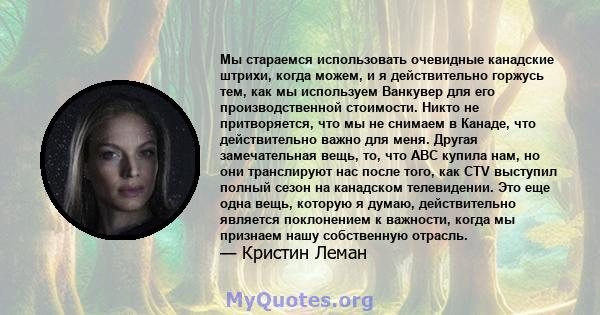 Мы стараемся использовать очевидные канадские штрихи, когда можем, и я действительно горжусь тем, как мы используем Ванкувер для его производственной стоимости. Никто не притворяется, что мы не снимаем в Канаде, что действительно важно для меня. Другая замечательная вещь, то, что ABC купила нам, но они транслируют нас после того, как CTV выступил полный сезон на канадском телевидении. Это еще одна вещь, которую я думаю, действительно является поклонением к важности, когда мы признаем нашу собственную отрасль.
— Кристин Леман

MyQuotes.org